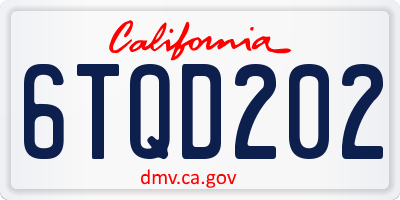 California

6TQD202

dmv.ca.gov